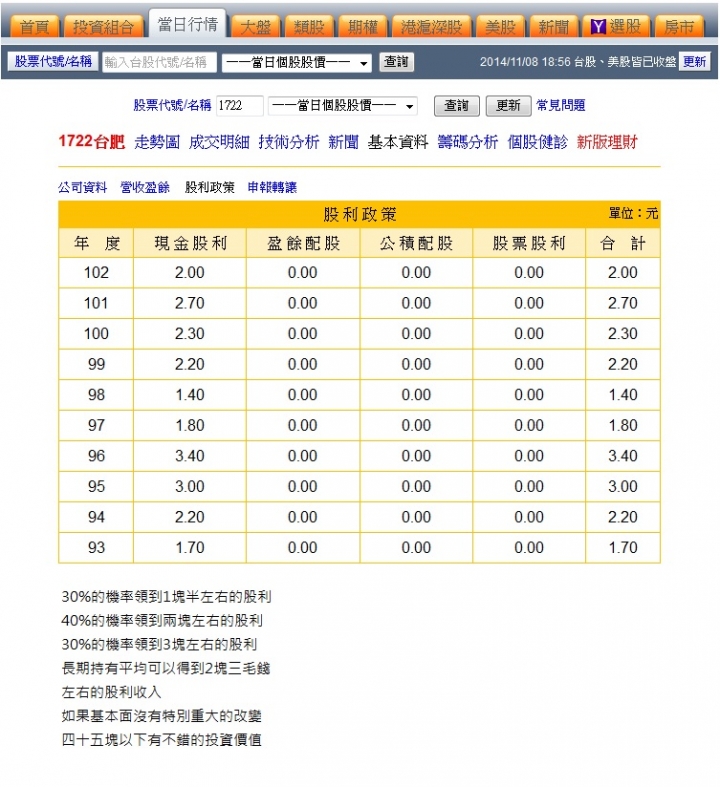 首頁 投資組合 當日行情 大盤 類股 期權 港滬深股 美股 新聞 Y 選股 房市

股票代號/名稱 輸入台股代號/名稱 ——當日個股股價—— 查詢 2014/11/08 18:56 台股、美股皆已收盤 更新

股票代號/名稱 1722 ——當日個股股價—— 查詢 更新 常見問題

1722台肥 走勢圖 成交明細 技術分析 新聞 基本資料 籌碼分析 個股健診 新版理財

公司資料 營收盈餘 股利政策 申報轉讓

股利政策 單位：元

| 年 度 | 現金股利 | 盈餘配股 | 公積配股 | 股票股利 | 合 計 |
|---|---|---|---|---|---|
| 102 | 2.00 | 0.00 | 0.00 | 0.00 | 2.00 |
| 101 | 2.70 | 0.00 | 0.00 | 0.00 | 2.70 |
| 100 | 2.30 | 0.00 | 0.00 | 0.00 | 2.30 |
| 99 | 2.20 | 0.00 | 0.00 | 0.00 | 2.20 |
| 98 | 1.40 | 0.00 | 0.00 | 0.00 | 1.40 |
| 97 | 1.80 | 0.00 | 0.00 | 0.00 | 1.80 |
| 96 | 3.40 | 0.00 | 0.00 | 0.00 | 3.40 |
| 95 | 3.00 | 0.00 | 0.00 | 0.00 | 3.00 |
| 94 | 2.20 | 0.00 | 0.00 | 0.00 | 2.20 |
| 93 | 1.70 | 0.00 | 0.00 | 0.00 | 1.70 |

30%的機率領到1塊半左右的股利
40%的機率領到兩塊左右的股利
30%的機率領到3塊左右的股利
長期持有平均可以得到2塊三毛錢
左右的股利收入
如果基本面沒有特別重大的改變
四十五塊以下有不錯的投資價值